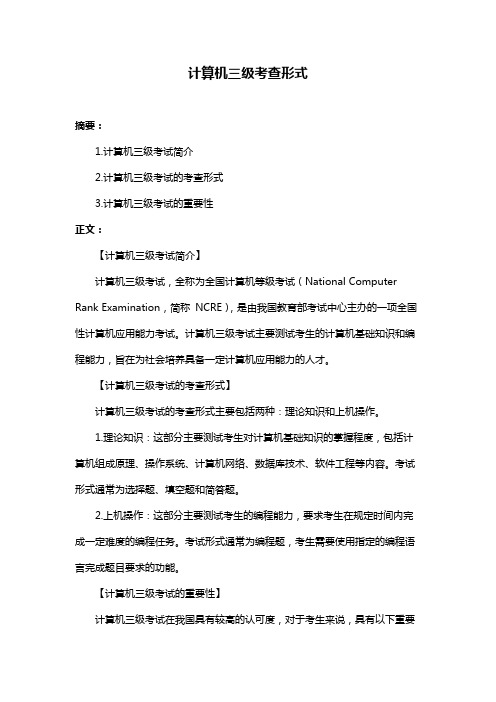 计算机三级考查形式

摘要：

1.计算机三级考试简介

2.计算机三级考试的考查形式

3.计算机三级考试的重要性

正文：

【计算机三级考试简介】

计算机三级考试，全称为全国计算机等级考试（National Computer Rank Examination，简称 NCRE），是由我国教育部考试中心主办的一项全国性计算机应用能力考试。计算机三级考试主要测试考生的计算机基础知识和编程能力，旨在为社会培养具备一定计算机应用能力的人才。

【计算机三级考试的考查形式】

计算机三级考试的考查形式主要包括两种：理论知识和上机操作。

1.理论知识：这部分主要测试考生对计算机基础知识的掌握程度，包括计算机组成原理、操作系统、计算机网络、数据库技术、软件工程等内容。考试形式通常为选择题、填空题和简答题。

2.上机操作：这部分主要测试考生的编程能力，要求考生在规定时间内完成一定难度的编程任务。考试形式通常为编程题，考生需要使用指定的编程语言完成题目要求的功能。

【计算机三级考试的重要性】

计算机三级考试在我国具有较高的认可度，对于考生来说，具有以下重要